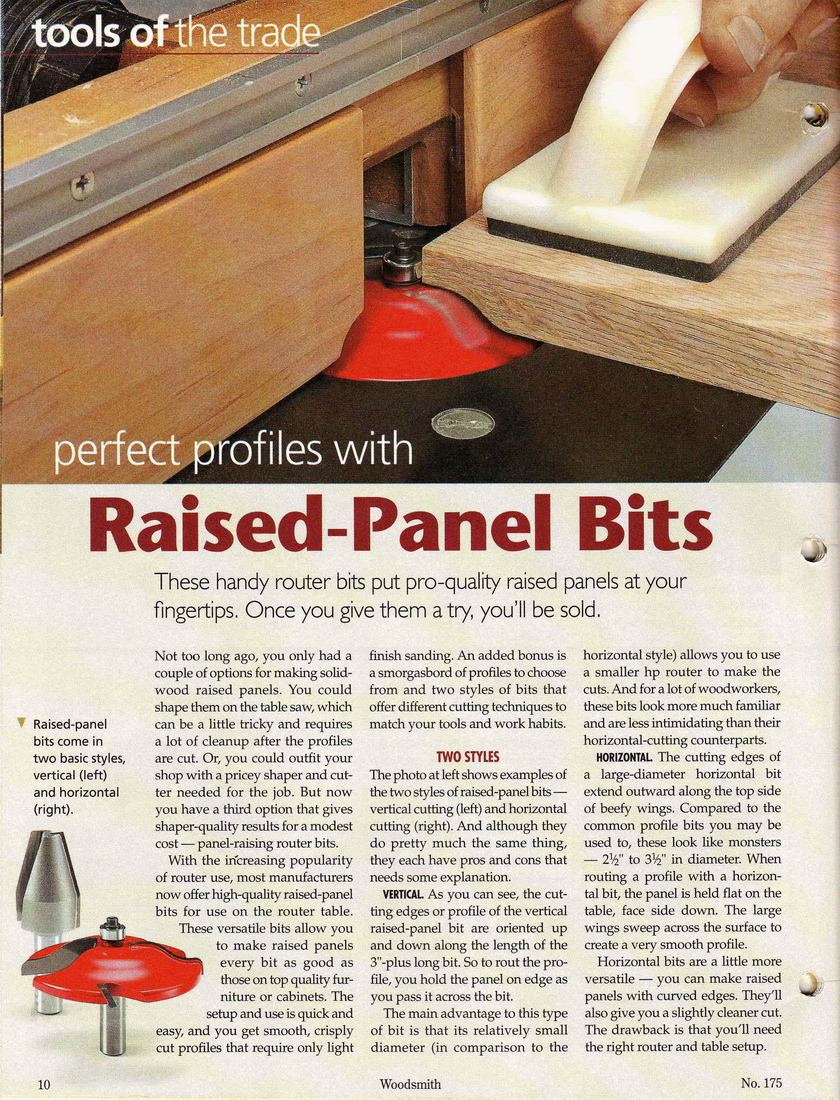 tools of the trade

perfect profiles with

Raised-Panel Bits

These handy router bits put pro-quality raised panels at your fingertips. Once you give them a try, you'll be sold.

Raised-panel bits come in two basic styles, vertical (left) and horizontal (right).

Not too long ago, you only had a couple of options for making solid-wood raised panels. You could shape them on the table saw, which can be a little tricky and requires a lot of cleanup after the profiles are cut. Or, you could outfit your shop with a pricey shaper and cutter needed for the job. But now you have a third option that gives shaper-quality results for a modest cost — panel-raising router bits.

With the increasing popularity of router use, most manufacturers now offer high-quality raised-panel bits for use on the router table. These versatile bits allow you to make raised panels every bit as good as those on top quality furniture or cabinets. The setup and use is quick and easy, and you get smooth, crisply cut profiles that require only light finish sanding. An added bonus is a smorgasbord of profiles to choose from and two styles of bits that offer different cutting techniques to match your tools and work habits.

TWO STYLES

The photo at left shows examples of the two styles of raised-panel bits — vertical cutting (left) and horizontal cutting (right). And although they do pretty much the same thing, they each have pros and cons that needs some explanation.

VERTICAL. As you can see, the cutting edges or profile of the vertical raised-panel bit are oriented up and down along the length of the 3"-plus long bit. So to rout the profile, you hold the panel on edge as you pass it across the bit.

The main advantage to this type of bit is that its relatively small diameter (in comparison to the horizontal style) allows you to use a smaller hp router to make the cuts. And for a lot of woodworkers, these bits look more much familiar and are less intimidating than their horizontal-cutting counterparts.

HORIZONTAL. The cutting edges of a large-diameter horizontal bit extend outward along the top side of beefy wings. Compared to the common profile bits you may be used to, these look like monsters — $2\frac{1}{2}$" to $3\frac{1}{2}$" in diameter. When routing a profile with a horizontal bit, the panel is held flat on the table, face side down. The large wings sweep across the surface to create a very smooth profile.

Horizontal bits are a little more versatile — you can make raised panels with curved edges. They'll also give you a slightly cleaner cut. The drawback is that you'll need the right router and table setup.

10 Woodsmith No. 175